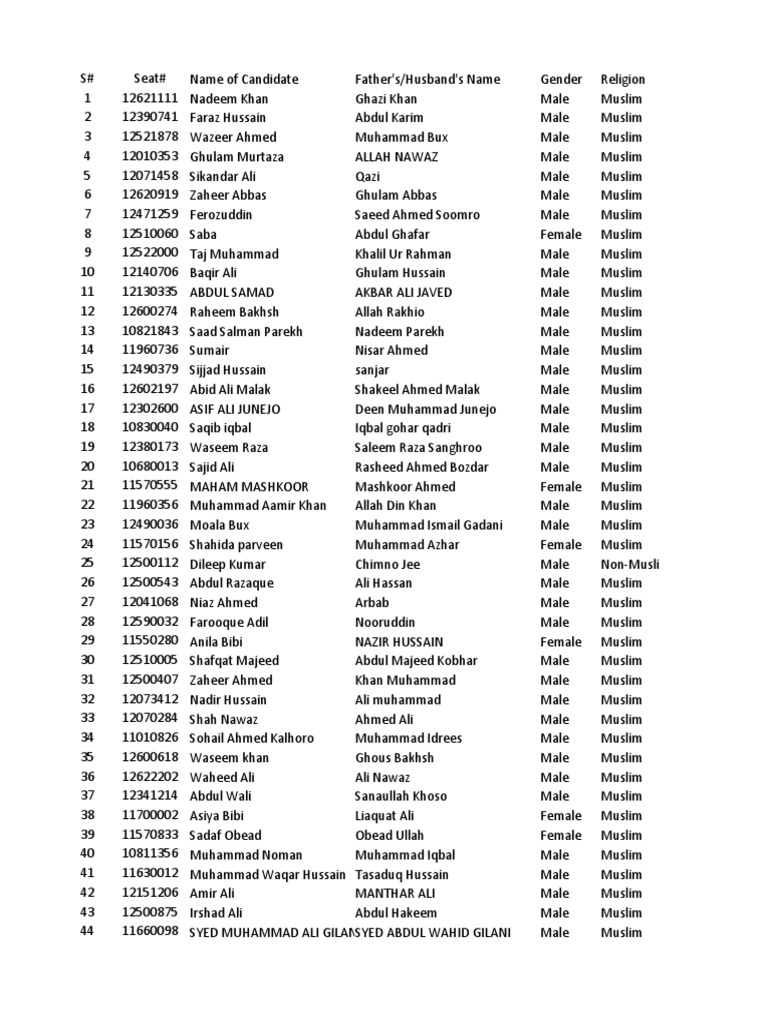 | S# | Seat# | Name of Candidate | Father's/Husband's Name | Gender | Religion |
|---|---|---|---|---|---|
| 1 | 12621111 | Nadeem Khan | Ghazi Khan | Male | Muslim |
| 2 | 12390741 | Faraz Hussain | Abdul Karim | Male | Muslim |
| 3 | 12521878 | Wazeer Ahmed | Muhammad Bux | Male | Muslim |
| 4 | 12010353 | Ghulam Murtaza | ALLAH NAWAZ | Male | Muslim |
| 5 | 12071458 | Sikandar Ali | Qazi | Male | Muslim |
| 6 | 12620919 | Zaheer Abbas | Ghulam Abbas | Male | Muslim |
| 7 | 12471259 | Ferozuddin | Saeed Ahmed Soomro | Male | Muslim |
| 8 | 12510060 | Saba | Abdul Ghafar | Female | Muslim |
| 9 | 12522000 | Taj Muhammad | Khalil Ur Rahman | Male | Muslim |
| 10 | 12140706 | Baqir Ali | Ghulam Hussain | Male | Muslim |
| 11 | 12130335 | ABDUL SAMAD | AKBAR ALI JAVED | Male | Muslim |
| 12 | 12600274 | Raheem Bakhsh | Allah Rakhio | Male | Muslim |
| 13 | 10821843 | Saad Salman Parekh | Nadeem Parekh | Male | Muslim |
| 14 | 11960736 | Sumair | Nisar Ahmed | Male | Muslim |
| 15 | 12490379 | Sijjad Hussain | sanjar | Male | Muslim |
| 16 | 12602197 | Abid Ali Malak | Shakeel Ahmed Malak | Male | Muslim |
| 17 | 12302600 | ASIF ALI JUNEJO | Deen Muhammad Junejo | Male | Muslim |
| 18 | 10830040 | Saqib iqbal | Iqbal gohar qadri | Male | Muslim |
| 19 | 12380173 | Waseem Raza | Saleem Raza Sanghroo | Male | Muslim |
| 20 | 10680013 | Sajid Ali | Rasheed Ahmed Bozdar | Male | Muslim |
| 21 | 11570555 | MAHAM MASHKOOR | Mashkoor Ahmed | Female | Muslim |
| 22 | 11960356 | Muhammad Aamir Khan | Allah Din Khan | Male | Muslim |
| 23 | 12490036 | Moala Bux | Muhammad Ismail Gadani | Male | Muslim |
| 24 | 11570156 | Shahida parveen | Muhammad Azhar | Female | Muslim |
| 25 | 12500112 | Dileep Kumar | Chimno Jee | Male | Non-Musli |
| 26 | 12500543 | Abdul Razaque | Ali Hassan | Male | Muslim |
| 27 | 12041068 | Niaz Ahmed | Arbab | Male | Muslim |
| 28 | 12590032 | Farooque Adil | Nooruddin | Male | Muslim |
| 29 | 11550280 | Anila Bibi | NAZIR HUSSAIN | Female | Muslim |
| 30 | 12510005 | Shafqat Majeed | Abdul Majeed Kobhar | Male | Muslim |
| 31 | 12500407 | Zaheer Ahmed | Khan Muhammad | Male | Muslim |
| 32 | 12073412 | Nadir Hussain | Ali muhammad | Male | Muslim |
| 33 | 12070284 | Shah Nawaz | Ahmed Ali | Male | Muslim |
| 34 | 11010826 | Sohail Ahmed Kalhoro | Muhammad Idrees | Male | Muslim |
| 35 | 12600618 | Waseem khan | Ghous Bakhsh | Male | Muslim |
| 36 | 12622202 | Waheed Ali | Ali Nawaz | Male | Muslim |
| 37 | 12341214 | Abdul Wali | Sanaullah Khoso | Male | Muslim |
| 38 | 11700002 | Asiya Bibi | Liaquat Ali | Female | Muslim |
| 39 | 11570833 | Sadaf Obead | Obead Ullah | Female | Muslim |
| 40 | 10811356 | Muhammad Noman | Muhammad Iqbal | Male | Muslim |
| 41 | 11630012 | Muhammad Waqar Hussain | Tasaduq Hussain | Male | Muslim |
| 42 | 12151206 | Amir Ali | MANTHAR ALI | Male | Muslim |
| 43 | 12500875 | Irshad Ali | Abdul Hakeem | Male | Muslim |
| 44 | 11660098 | SYED MUHAMMAD ALI GILAN | SYED ABDUL WAHID GILANI | Male | Muslim |